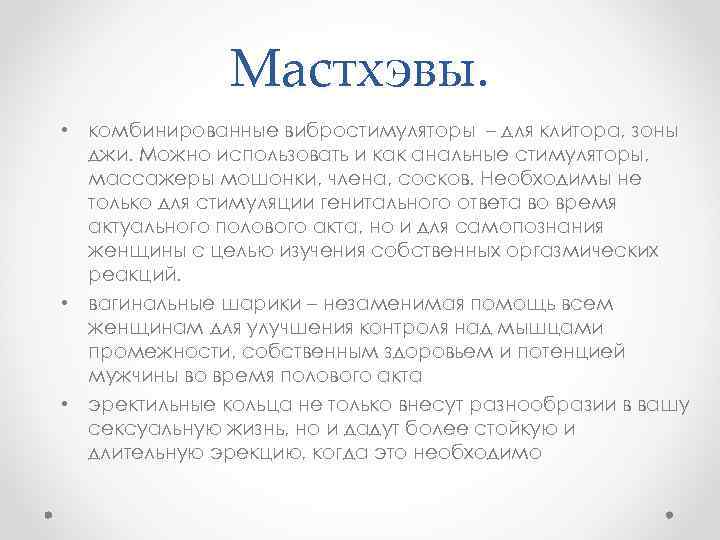 Мастхэвы.

• комбинированные вибростимуляторы – для клитора, зоны джи. Можно использовать и как анальные стимуляторы, массажеры мошонки, члена, сосков. Необходимы не только для стимуляции генитального ответа во время актуального полового акта, но и для самопознания женщины с целью изучения собственных оргазмических реакций.

• вагинальные шарики – незаменимая помощь всем женщинам для улучшения контроля над мышцами промежности, собственным здоровьем и потенцией мужчины во время полового акта

• эректильные кольца не только внесут разнообразии в вашу сексуальную жизнь, но и дадут более стойкую и длительную эрекцию, когда это необходимо